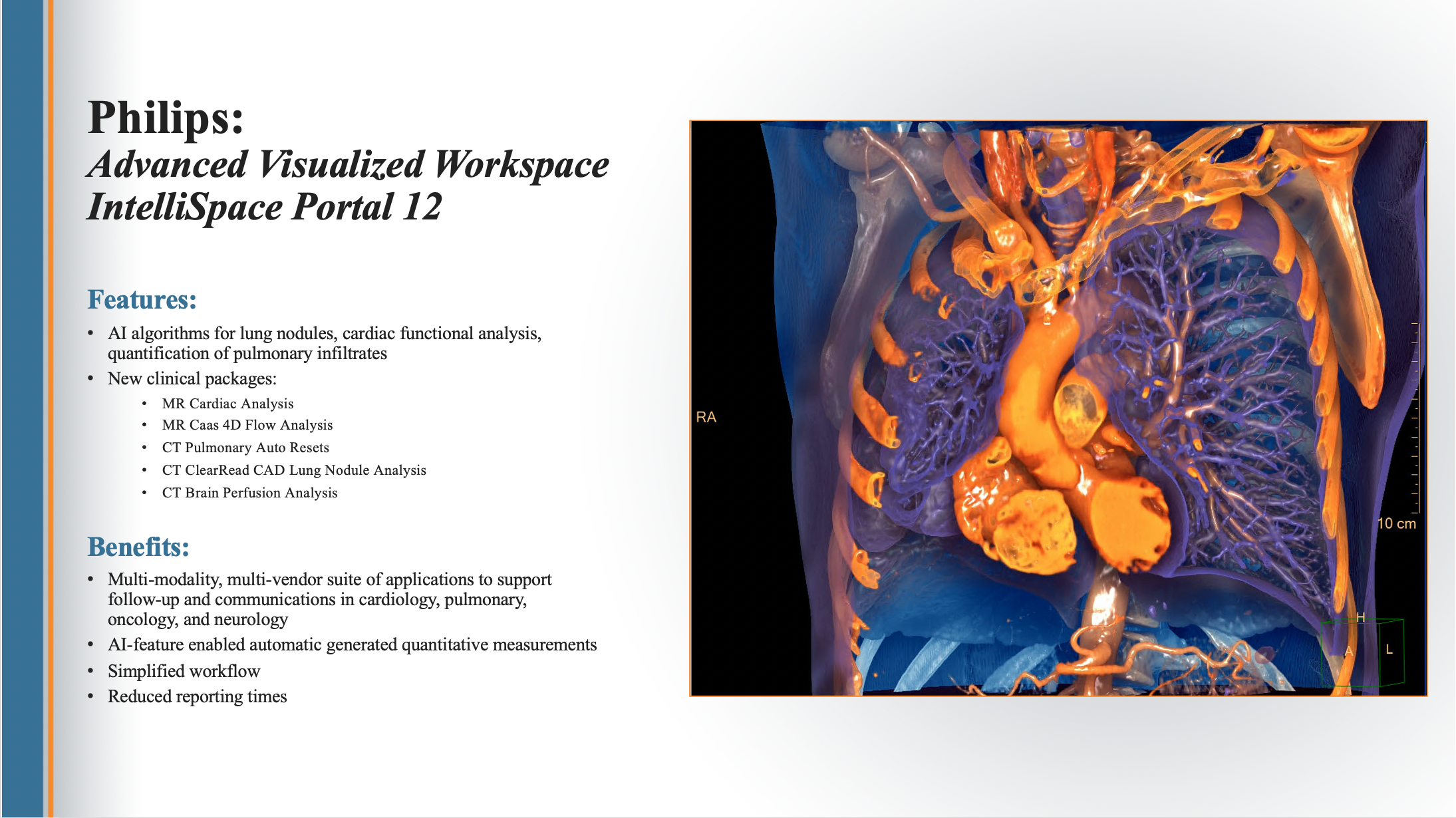 Philips:
Advanced Visualized Workspace
IntelliSpace Portal 12

Features:

• AI algorithms for lung nodules, cardiac functional analysis, quantification of pulmonary infiltrates
• New clinical packages:
• MR Cardiac Analysis
• MR Caas 4D Flow Analysis
• CT Pulmonary Auto Resets
• CT ClearRead CAD Lung Nodule Analysis
• CT Brain Perfusion Analysis

Benefits:

• Multi-modality, multi-vendor suite of applications to support follow-up and communications in cardiology, pulmonary, oncology, and neurology
• AI-feature enabled automatic generated quantitative measurements
• Simplified workflow
• Reduced reporting times

RA

10 cm

H
A
L